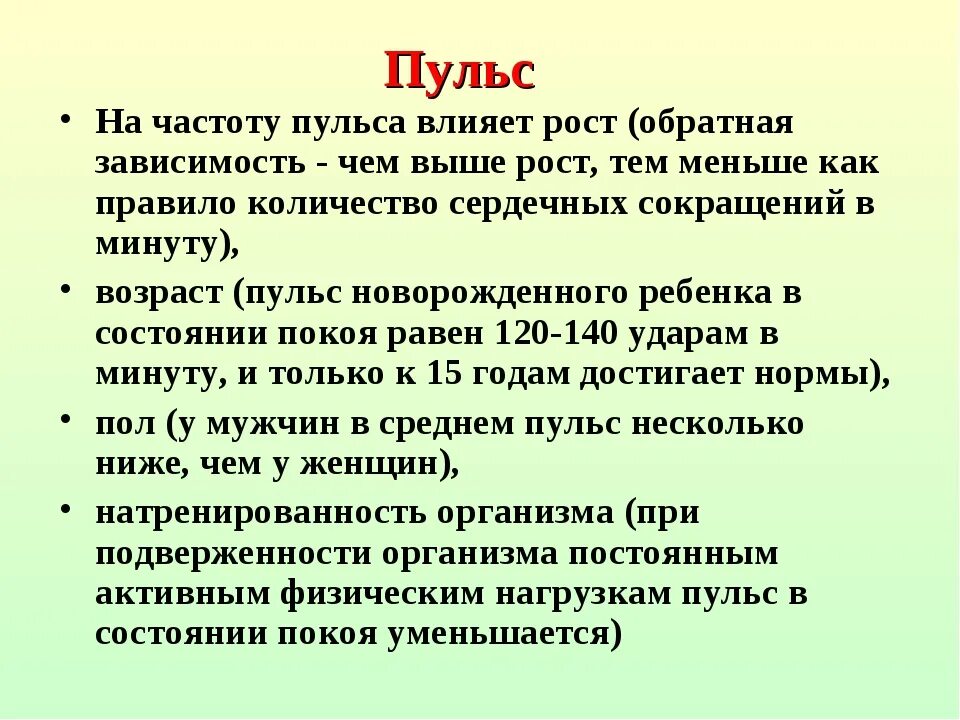 Пульс

• На частоту пульса влияет рост (обратная зависимость - чем выше рост, тем меньше как правило количество сердечных сокращений в минуту),

• возраст (пульс новорожденного ребенка в состоянии покоя равен 120-140 ударам в минуту, и только к 15 годам достигает нормы),

• пол (у мужчин в среднем пульс несколько ниже, чем у женщин),

• натренированность организма (при подверженности организма постоянным активным физическим нагрузкам пульс в состоянии покоя уменьшается)